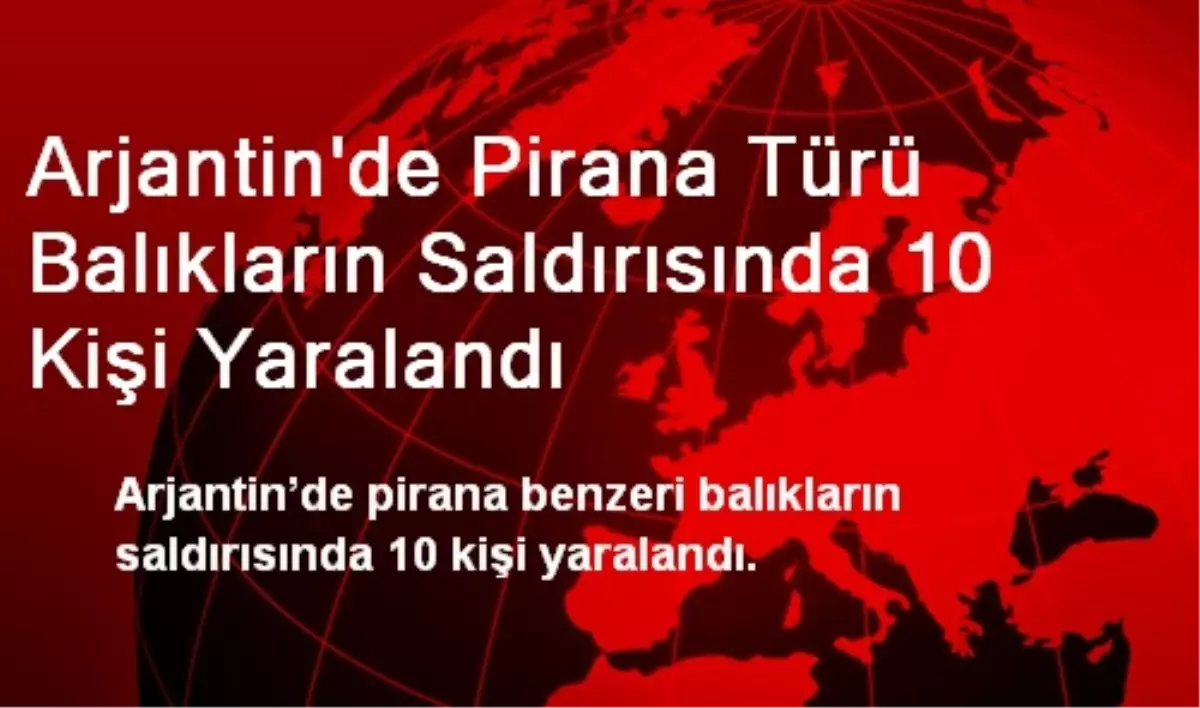 Arjantin'de Pirana Türü Balıkların Saldırısında 10 Kişi Yaralandı

Arjantin’de pirana benzeri balıkların saldırısında 10 kişi yaralandı.